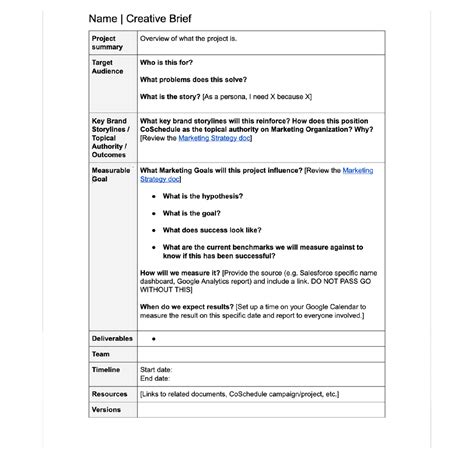 Name | Creative Brief

| | |
|---|---|
| Project summary | Overview of what the project is. |
| Target Audience | Who is this for? What problems does this solve? What is the story? [As a persona, I need X because X] |
| Key Brand Storylines / Topical Authority / Outcomes | What key brand storylines will this reinforce? How does this position CoSchedule as the topical authority on Marketing Organization? Why? [Review the Marketing Strategy doc] |
| Measurable Goal | What Marketing Goals will this project influence? [Review the Marketing Strategy doc] • What is the hypothesis? • What is the goal? • What does success look like? • What are the current benchmarks we will measure against to know if this has been successful? How will we measure it? [Provide the source (e.g. Salesforce specific name dashboard, Google Analytics report) and include a link. DO NOT PASS GO WITHOUT THIS] When do we expect results? [Set up a time on your Google Calendar to measure the result on this specific date and report to everyone involved.] |
| Deliverables | • |
| Team | |
| Timeline | Start date: End date: |
| Resources | [Links to related documents, CoSchedule campaign/project, etc.] |
| Versions | |